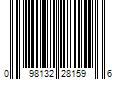 0 98132 28159 6